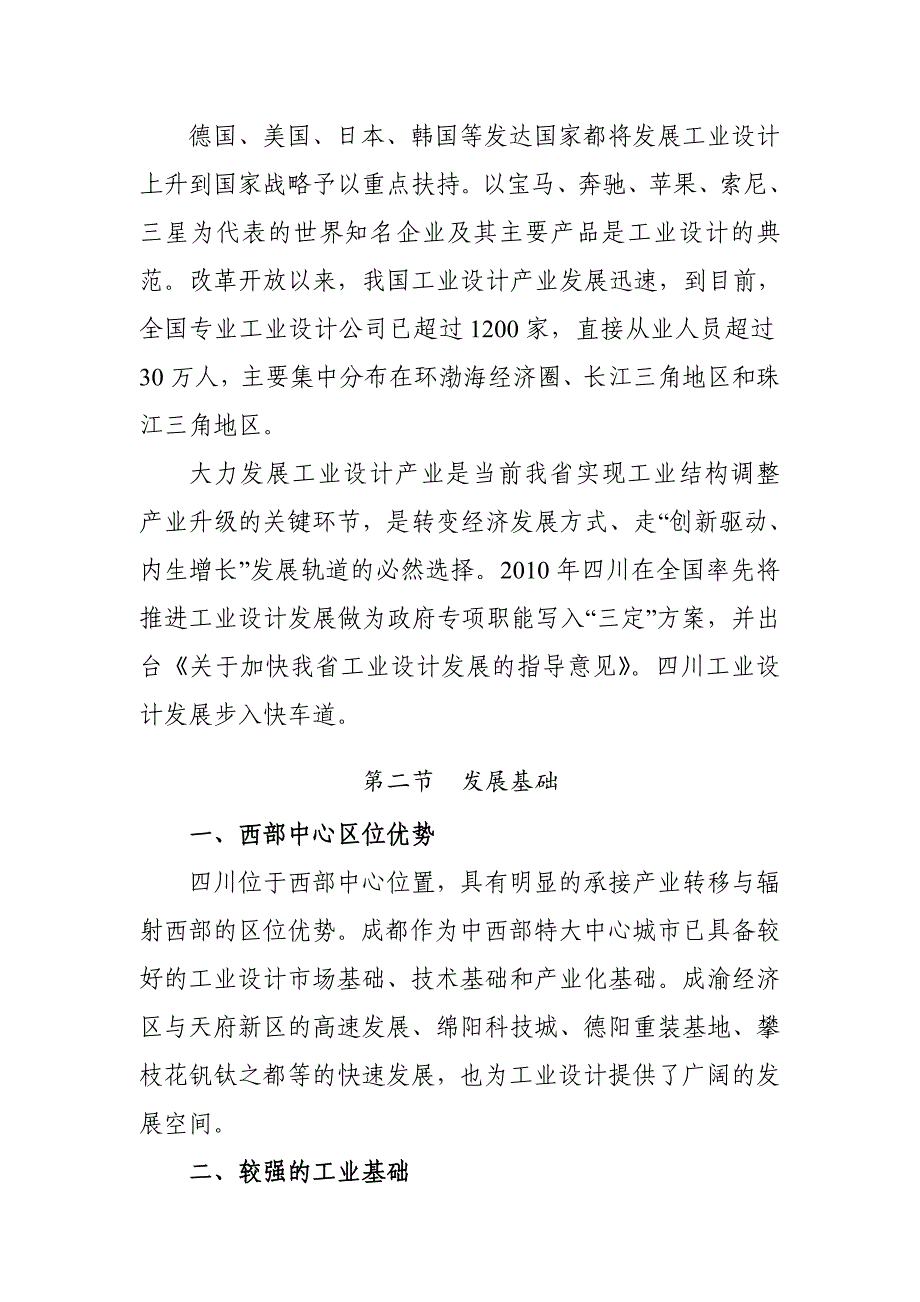 德国、美国、日本、韩国等发达国家都将发展工业设计上升到国家战略予以重点扶持。以宝马、奔驰、苹果、索尼、三星为代表的世界知名企业及其主要产品是工业设计的典范。改革开放以来，我国工业设计产业发展迅速，到目前，全国专业工业设计公司已超过1200家，直接从业人员超过30万人，主要集中分布在环渤海经济圈、长江三角地区和珠江三角地区。

大力发展工业设计产业是当前我省实现工业结构调整产业升级的关键环节，是转变经济发展方式、走“创新驱动、内生增长”发展轨道的必然选择。2010年四川在全国率先将推进工业设计发展做为政府专项职能写入“三定”方案，并出台《关于加快我省工业设计发展的指导意见》。四川工业设计发展步入快车道。

第二节　发展基础

一、西部中心区位优势

四川位于西部中心位置，具有明显的承接产业转移与辐射西部的区位优势。成都作为中西部特大中心城市已具备较好的工业设计市场基础、技术基础和产业化基础。成渝经济区与天府新区的高速发展、绵阳科技城、德阳重装基地、攀枝花钒钛之都等的快速发展，也为工业设计提供了广阔的发展空间。

二、较强的工业基础